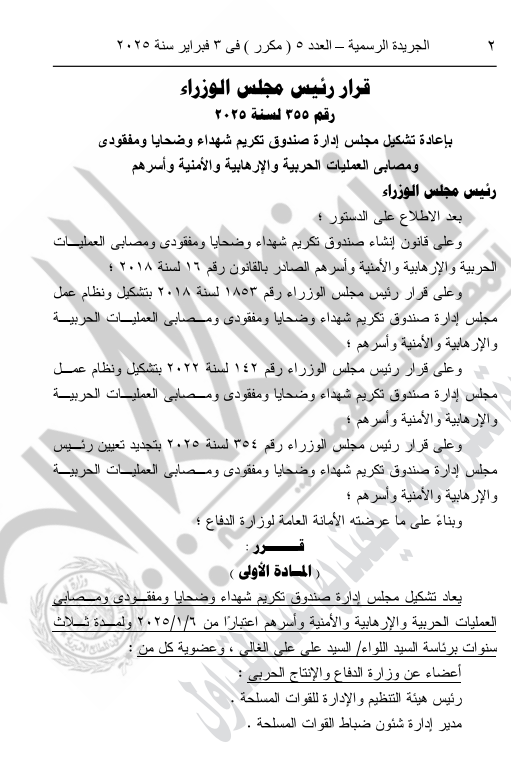 ٢ الجريدة الرسمية – العدد ٥ ( مكرر ) فى ٣ فبراير سنة ٢٠٢٥

قرار رئيس مجلس الوزراء
رقم ٣٥٥ لسنة ٢٠٢٥
بإعادة تشكيل مجلس إدارة صندوق تكريم شهداء وضحايا ومفقودى ومصابى العمليات الحربية والإرهابية والأمنية وأسرهم

رئيس مجلس الوزراء
بعد الاطلاع على الدستور ؛
وعلى قانون إنشاء صندوق تكريم شهداء وضحايا ومفقودى ومصابى العمليات الحربية والإرهابية والأمنية وأسرهم الصادر بالقانون رقم ١٦ لسنة ٢٠١٨ ؛
وعلى قرار رئيس مجلس الوزراء رقم ١٨٥٣ لسنة ٢٠١٨ بتشكيل ونظام عمل مجلس إدارة صندوق تكريم شهداء وضحايا ومفقودى ومصابى العمليات الحربية والإرهابية والأمنية وأسرهم ؛
وعلى قرار رئيس مجلس الوزراء رقم ١٤٢ لسنة ٢٠٢٢ بتشكيل ونظام عمل مجلس إدارة صندوق تكريم شهداء وضحايا ومفقودى ومصابى العمليات الحربية والإرهابية والأمنية وأسرهم ؛
وعلى قرار رئيس مجلس الوزراء رقم ٣٥٤ لسنة ٢٠٢٥ بتجديد تعيين رئيس مجلس إدارة صندوق تكريم شهداء وضحايا ومفقودى ومصابى العمليات الحربية والإرهابية والأمنية وأسرهم ؛
وبناءً على ما عرضته الأمانة العامة لوزارة الدفاع ؛
قــــرر :
( المادة الأولى )
يعاد تشكيل مجلس إدارة صندوق تكريم شهداء وضحايا ومفقودى ومصابى العمليات الحربية والإرهابية والأمنية وأسرهم اعتبارًا من ٢٠٢٥/١/٦ ولمدة ثلاث سنوات برئاسة السيد اللواء/ السيد على على الغالى ، وعضوية كل من :
أعضاء عن وزارة الدفاع والإنتاج الحربى :
رئيس هيئة التنظيم والإدارة للقوات المسلحة .
مدير إدارة شئون ضباط القوات المسلحة .